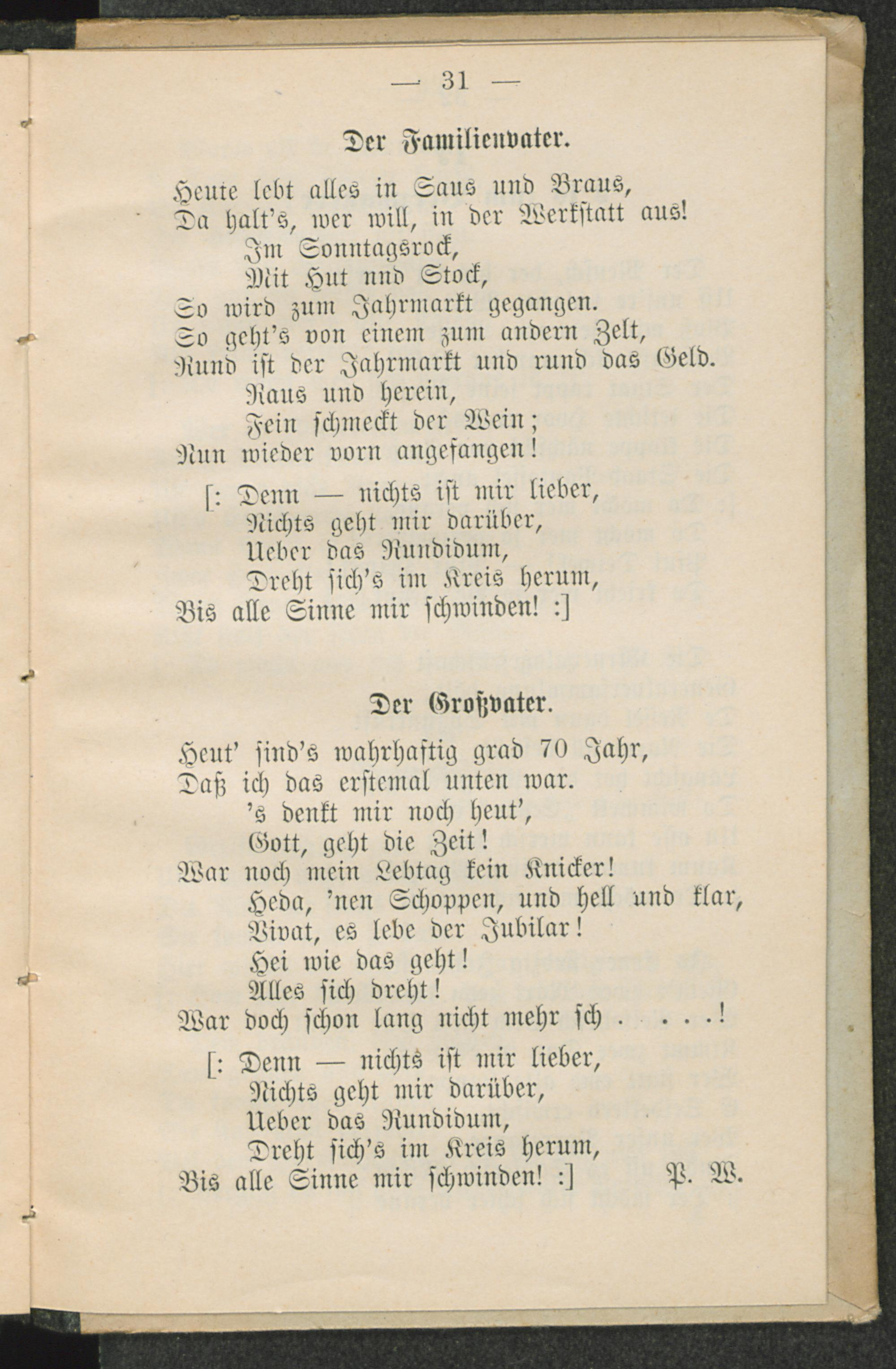 — 31 —

Der Familienvater.

Heute lebt alles in Saus und Braus,
Da halt's, wer will, in der Werkstatt aus!
Im Sonntagsrock,
Mit Hut nnd Stock,
So wird zum Jahrmarkt gegangen.
So geht's von einem zum andern Zelt,
Rund ist der Jahrmarkt und rund das Geld.
Raus und herein,
Fein schmeckt der Wein;
Nun wieder vorn angefangen!

[: Denn — nichts ist mir lieber,
Nichts geht mir darüber,
Ueber das Rundidum,
Dreht sich's im Kreis herum,
Bis alle Sinne mir schwinden! :]

Der Großvater.

Heut' sind's wahrhaftig grad 70 Jahr,
Daß ich das erstemal unten war.
's denkt mir noch heut',
Gott, geht die Zeit!
War noch mein Lebtag kein Knicker!
Heda, 'nen Schoppen, und hell und klar,
Vivat, es lebe der Jubilar!
Hei wie das geht!
Alles sich dreht!
War doch schon lang nicht mehr sch . . . .!

[: Denn — nichts ist mir lieber,
Nichts geht mir darüber,
Ueber das Rundidum,
Dreht sich's im Kreis herum,
Bis alle Sinne mir schwinden! :]

P. W.